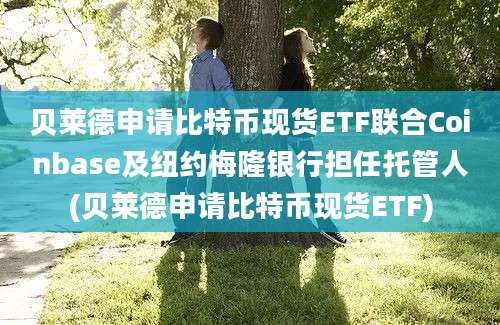 贝莱德申请比特币现货ETF联合Coinbase及纽约梅隆银行担任托管人(贝莱德申请比特币现货ETF)